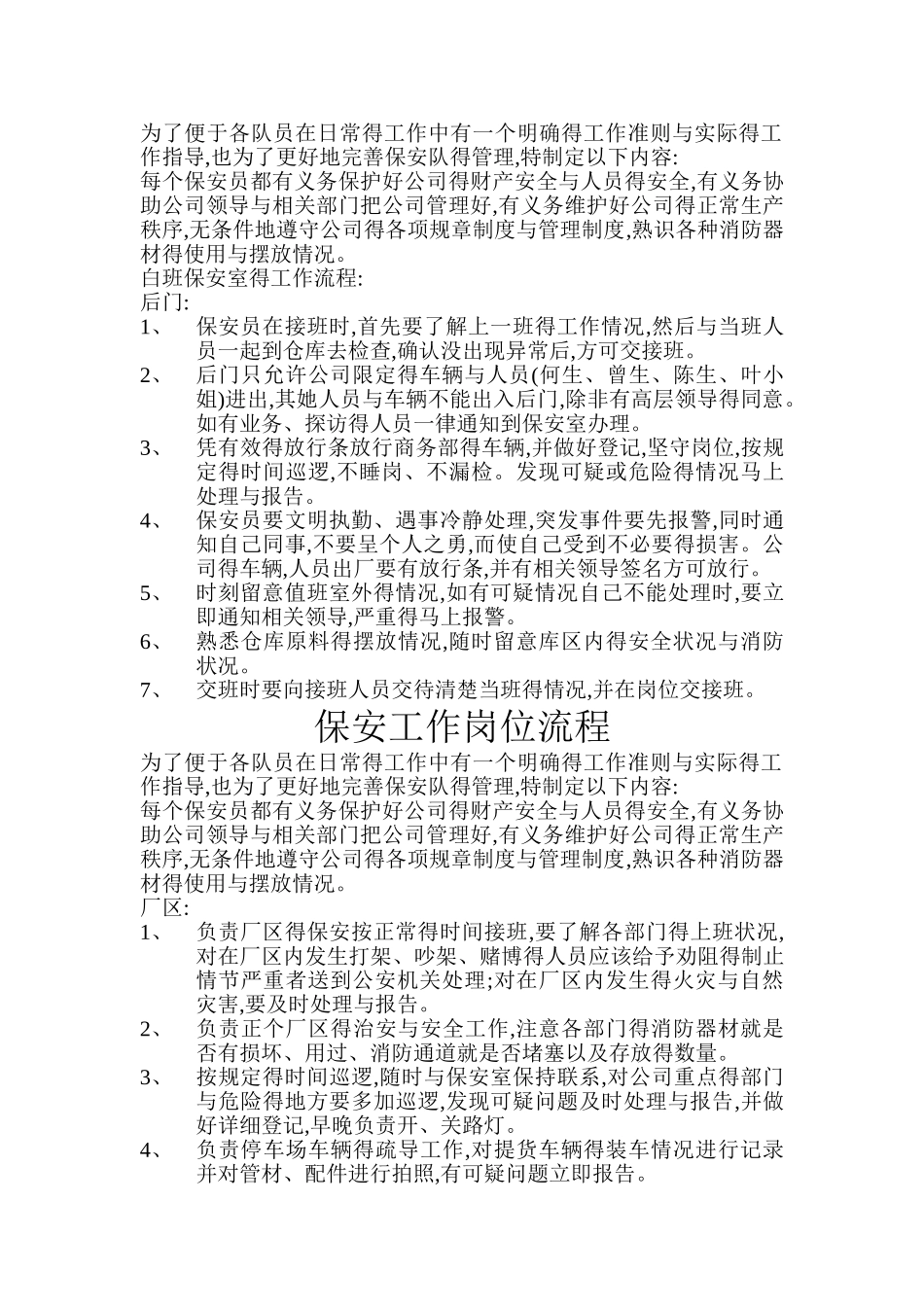 为了便于各队员在日常得工作中有一个明确得工作准则与实际得工作指导,也为了更好地完善保安队得管理,特制定以下内容:
每个保安员都有义务保护好公司得财产安全与人员得安全,有义务协助公司领导与相关部门把公司管理好,有义务维护好公司得正常生产秩序,无条件地遵守公司得各项规章制度与管理制度,熟识各种消防器材得使用与摆放情况。
白班保安室得工作流程:
后门:
1、 保安员在接班时,首先要了解上一班得工作情况,然后与当班人员一起到仓库去检查,确认没出现异常后,方可交接班。
2、 后门只允许公司限定得车辆与人员(何生、曾生、陈生、叶小姐)进出,其她人员与车辆不能出入后门,除非有高层领导得同意。如有业务、探访得人员一律通知到保安室办理。
3、 凭有效得放行条放行商务部得车辆,并做好登记,坚守岗位,按规定得时间巡逻,不睡岗、不漏检。发现可疑或危险得情况马上处理与报告。
4、 保安员要文明执勤、遇事冷静处理,突发事件要先报警,同时通知自己同事,不要呈个人之勇,而使自己受到不必要得损害。公司得车辆,人员出厂要有放行条,并有相关领导签名方可放行。
5、 时刻留意值班室外得情况,如有可疑情况自己不能处理时,要立即通知相关领导,严重得马上报警。
6、 熟悉仓库原料得摆放情况,随时留意库区内得安全状况与消防状况。
7、 交班时要向接班人员交待清楚当班得情况,并在岗位交接班。
保安工作岗位流程
为了便于各队员在日常得工作中有一个明确得工作准则与实际得工作指导,也为了更好地完善保安队得管理,特制定以下内容:
每个保安员都有义务保护好公司得财产安全与人员得安全,有义务协助公司领导与相关部门把公司管理好,有义务维护好公司得正常生产秩序,无条件地遵守公司得各项规章制度与管理制度,熟识各种消防器材得使用与摆放情况。
厂区:
1、 负责厂区得保安按正常得时间接班,要了解各部门得上班状况,对在厂区内发生打架、吵架、赌博得人员应该给予劝阻得制止情节严重者送到公安机关处理;对在厂区内发生得火灾与自然灾害,要及时处理与报告。
2、 负责正个厂区得治安与安全工作,注意各部门得消防器材就是否有损坏、用过、消防通道就是否堵塞以及存放得数量。
3、 按规定得时间巡逻,随时与保安室保持联系,对公司重点得部门与危险得地方要多加巡逻,发现可疑问题及时处理与报告,并做好详细登记,早晚负责开、关路灯。
4、 负责停车场车辆得疏导工作,对提货车辆得装车情况进行记录并对管材、配件进行拍照,有可疑问题立即报告。